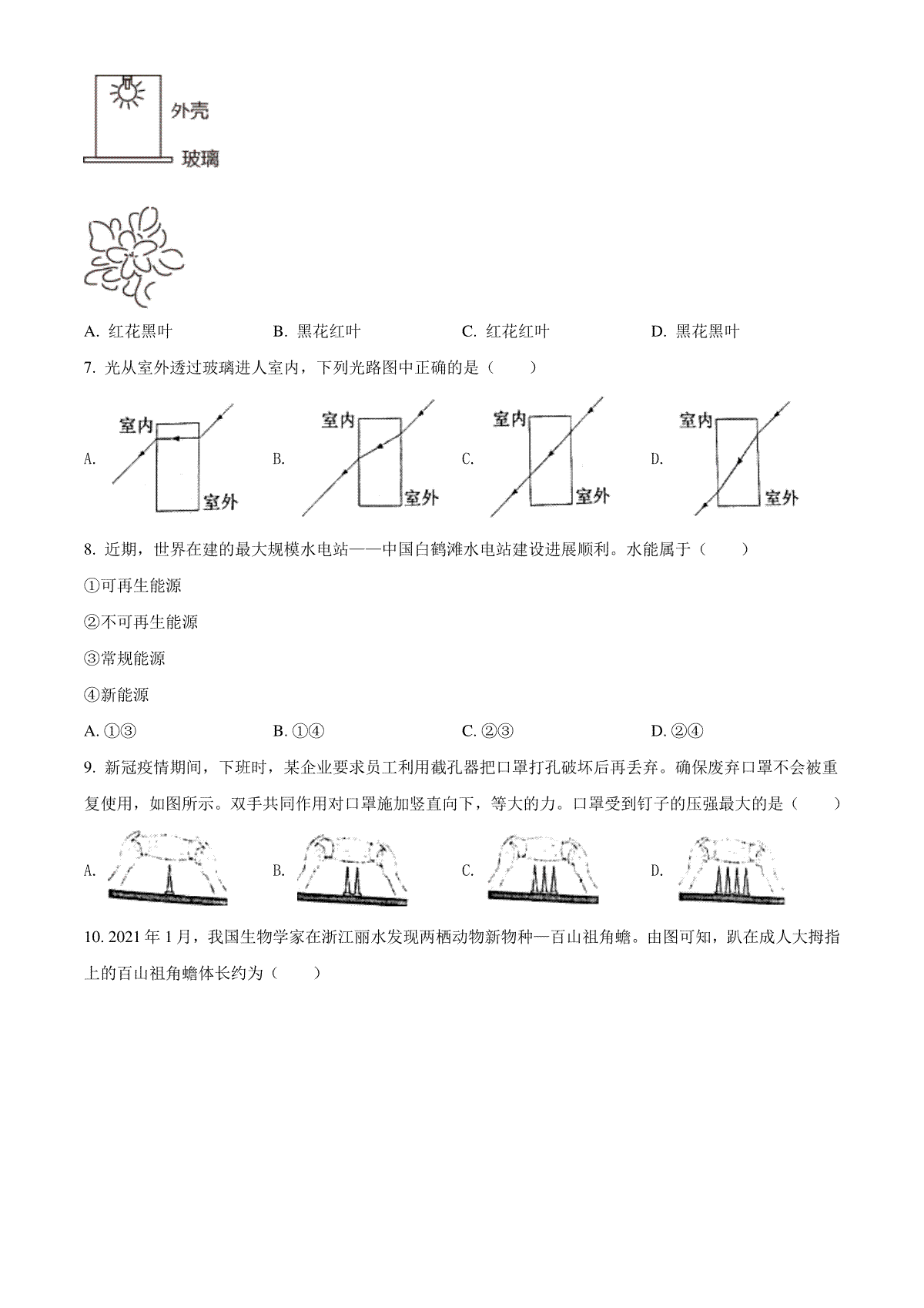 外壳
玻璃

A. 红花黑叶　　B. 黑花红叶　　C. 红花红叶　　D. 黑花黑叶

7. 光从室外透过玻璃进人室内，下列光路图中正确的是（　　）

A. 室内 室外　　B. 室内 室外　　C. 室内 室外　　D. 室内 室外

8. 近期，世界在建的最大规模水电站——中国白鹤滩水电站建设进展顺利。水能属于（　　）

①可再生能源

②不可再生能源

③常规能源

④新能源

A. ①③　　B. ①④　　C. ②③　　D. ②④

9. 新冠疫情期间，下班时，某企业要求员工利用截孔器把口罩打孔破坏后再丢弃。确保废弃口罩不会被重复使用，如图所示。双手共同作用对口罩施加竖直向下，等大的力。口罩受到钉子的压强最大的是（　　）

A.　　B.　　C.　　D.

10. 2021 年 1 月，我国生物学家在浙江丽水发现两栖动物新物种—百山祖角蟾。由图可知，趴在成人大拇指上的百山祖角蟾体长约为（　　）